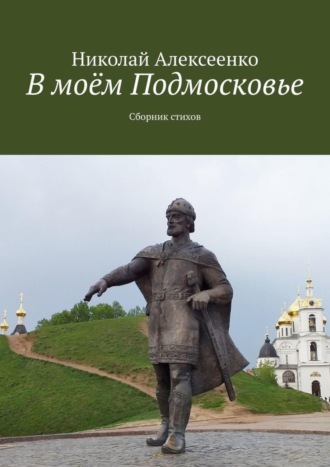 Николай Алексеенко
В моём Подмосковье
Сборник стихов